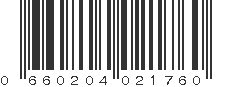 0 660204 021760